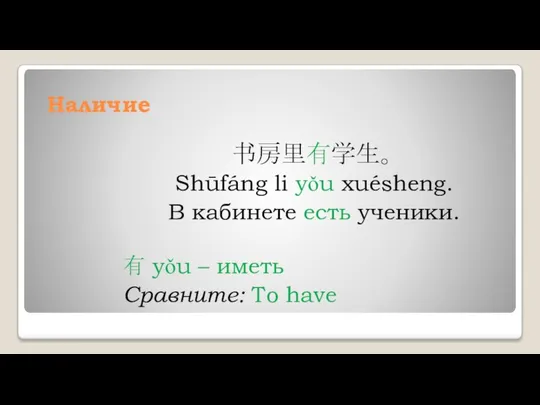 Наличие

书房里有学生。
Shūfáng li yǒu xuésheng.
В кабинете есть ученики.

有 yǒu – иметь
Сравните: To have